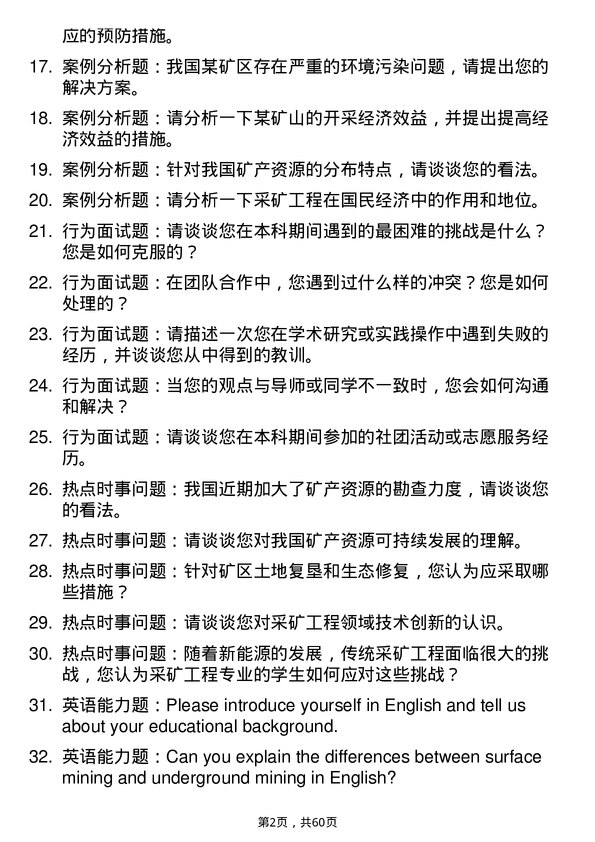 应的预防措施。

17. 案例分析题：我国某矿区存在严重的环境污染问题，请提出您的解决方案。

18. 案例分析题：请分析一下某矿山的开采经济效益，并提出提高经济效益的措施。

19. 案例分析题：针对我国矿产资源的分布特点，请谈谈您的看法。

20. 案例分析题：请分析一下采矿工程在国民经济中的作用和地位。

21. 行为面试题：请谈谈您在本科期间遇到的最困难的挑战是什么？您是如何克服的？

22. 行为面试题：在团队合作中，您遇到过什么样的冲突？您是如何处理的？

23. 行为面试题：请描述一次您在学术研究或实践操作中遇到失败的经历，并谈谈您从中得到的教训。

24. 行为面试题：当您的观点与导师或同学不一致时，您会如何沟通和解决？

25. 行为面试题：请谈谈您在本科期间参加的社团活动或志愿服务经历。

26. 热点时事问题：我国近期加大了矿产资源的勘查力度，请谈谈您的看法。

27. 热点时事问题：请谈谈您对我国矿产资源可持续发展的理解。

28. 热点时事问题：针对矿区土地复垦和生态修复，您认为应采取哪些措施？

29. 热点时事问题：请谈谈您对采矿工程领域技术创新的认识。

30. 热点时事问题：随着新能源的发展，传统采矿工程面临很大的挑战，您认为采矿工程专业的学生如何应对这些挑战？

31. 英语能力题：Please introduce yourself in English and tell us about your educational background.

32. 英语能力题：Can you explain the differences between surface mining and underground mining in English?

第2页，共60页